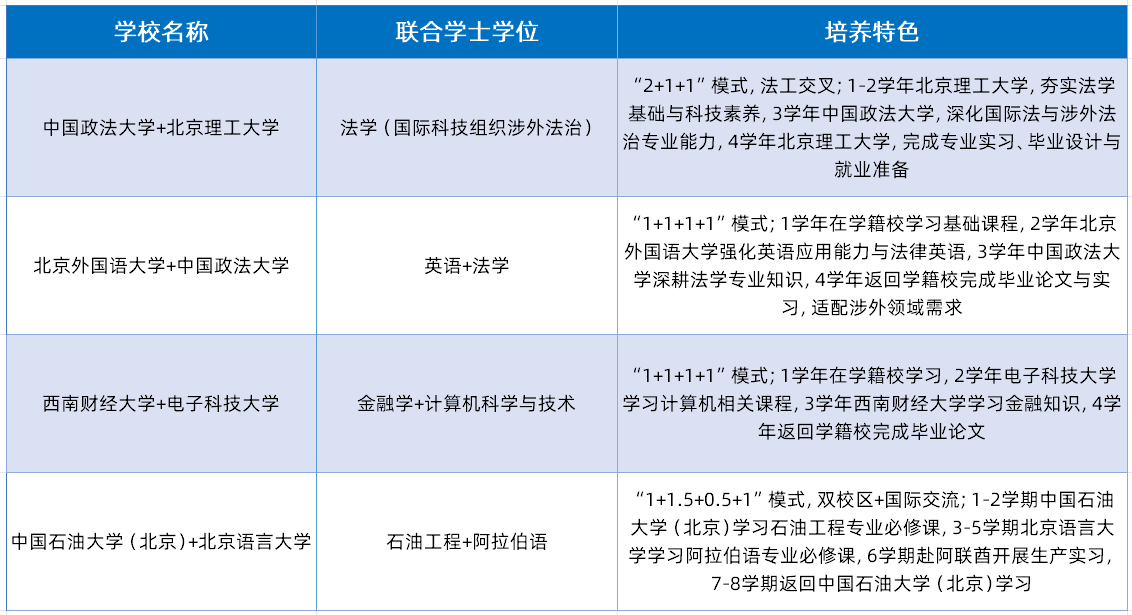 | 学校名称 | 联合学士学位 | 培养特色 |
|---|---|---|
| 中国政法大学+北京理工大学 | 法学（国际科技组织涉外法治） | “2+1+1”模式，法工交叉；1-2学年北京理工大学，夯实法学基础与科技素养，3学年中国政法大学，深化国际法与涉外法治专业能力，4学年北京理工大学，完成专业实习、毕业设计与就业准备 |
| 北京外国语大学+中国政法大学 | 英语+法学 | “1+1+1+1”模式；1学年在学籍校学习基础课程，2学年北京外国语大学强化英语应用能力与法律英语，3学年中国政法大学深耕法学专业知识，4学年返回学籍校完成毕业论文与实习，适配涉外领域需求 |
| 西南财经大学+电子科技大学 | 金融学+计算机科学与技术 | “1+1+1+1”模式；1学年在学籍校学习，2学年电子科技大学学习计算机相关课程，3学年西南财经大学学习金融知识，4学年返回学籍校完成毕业论文 |
| 中国石油大学（北京）+北京语言大学 | 石油工程+阿拉伯语 | “1+1.5+0.5+1”模式，双校区+国际交流；1-2学期中国石油大学（北京）学习石油工程专业必修课，3-5学期北京语言大学学习阿拉伯语专业必修课，6学期赴阿联酋开展生产实习，7-8学期返回中国石油大学（北京）学习 |